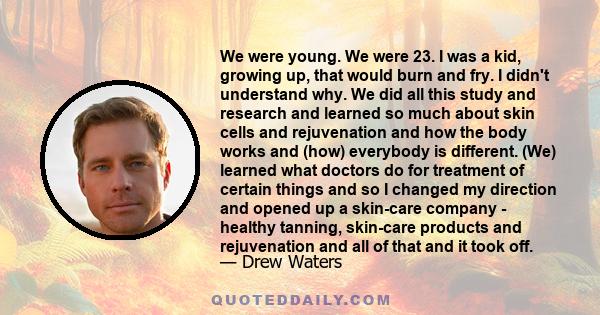 We were young. We were 23. I was a kid, growing up, that would burn and fry. I didn't understand why. We did all this study and research and learned so much about skin cells and rejuvenation and how the body works and (how) everybody is different. (We) learned what doctors do for treatment of certain things and so I changed my direction and opened up a skin-care company - healthy tanning, skin-care products and rejuvenation and all of that and it took off.
— Drew Waters

QUOTEDDAILY.COM